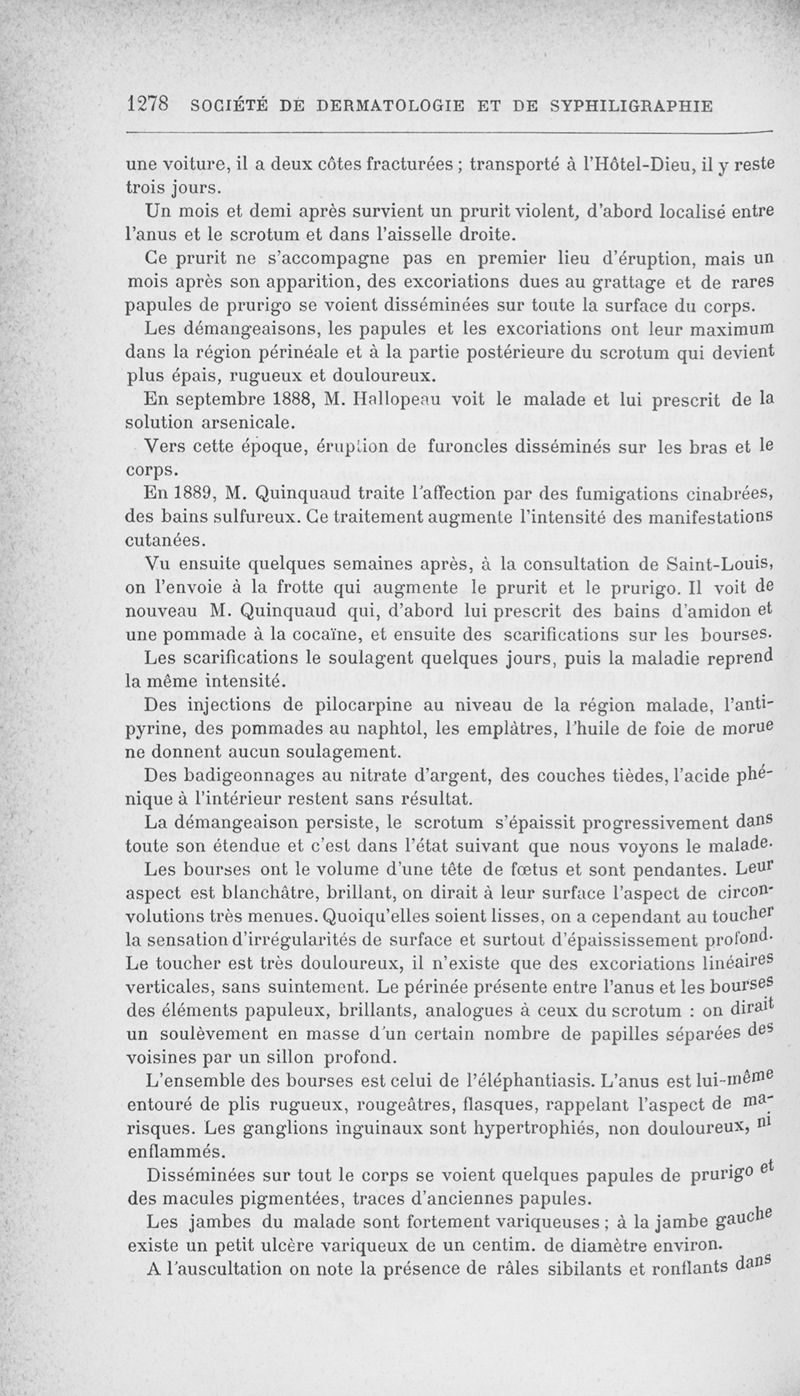 1278 SOCIÉTÉ DE DERMATOLOGIE ET DE SYPHILIGRAPHIE

une voiture, il a deux côtes fracturées ; transporté à l'Hôtel-Dieu, il y reste trois jours.

Un mois et demi après survient un prurit violent, d'abord localisé entre l'anus et le scrotum et dans l'aisselle droite.

Ce prurit ne s'accompagne pas en premier lieu d'éruption, mais un mois après son apparition, des excoriations dues au grattage et de rares papules de prurigo se voient disséminées sur toute la surface du corps.

Les démangeaisons, les papules et les excoriations ont leur maximum dans la région périnéale et à la partie postérieure du scrotum qui devient plus épais, rugueux et douloureux.

En septembre 1888, M. Hallopeau voit le malade et lui prescrit de la solution arsenicale.

Vers cette époque, éruption de furoncles disséminés sur les bras et le corps.

En 1889, M. Quinquaud traite l'affection par des fumigations cinabrées, des bains sulfureux. Ce traitement augmente l'intensité des manifestations cutanées.

Vu ensuite quelques semaines après, à la consultation de Saint-Louis, on l'envoie à la frotte qui augmente le prurit et le prurigo. Il voit de nouveau M. Quinquaud qui, d'abord lui prescrit des bains d'amidon et une pommade à la cocaïne, et ensuite des scarifications sur les bourses.

Les scarifications le soulagent quelques jours, puis la maladie reprend la même intensité.

Des injections de pilocarpine au niveau de la région malade, l'antipyrine, des pommades au naphtol, les emplâtres, l'huile de foie de morue ne donnent aucun soulagement.

Des badigeonnages au nitrate d'argent, des couches tièdes, l'acide phénique à l'intérieur restent sans résultat.

La démangeaison persiste, le scrotum s'épaissit progressivement dans toute son étendue et c'est dans l'état suivant que nous voyons le malade.

Les bourses ont le volume d'une tête de fœtus et sont pendantes. Leur aspect est blanchâtre, brillant, on dirait à leur surface l'aspect de circonvolutions très menues. Quoiqu'elles soient lisses, on a cependant au toucher la sensation d'irrégularités de surface et surtout d'épaississement profond. Le toucher est très douloureux, il n'existe que des excoriations linéaires verticales, sans suintement. Le périnée présente entre l'anus et les bourses des éléments papuleux, brillants, analogues à ceux du scrotum : on dirait un soulèvement en masse d'un certain nombre de papilles séparées des voisines par un sillon profond.

L'ensemble des bourses est celui de l'éléphantiasis. L'anus est lui-même entouré de plis rugueux, rougeâtres, flasques, rappelant l'aspect de marisques. Les ganglions inguinaux sont hypertrophiés, non douloureux, ni enflammés.

Disséminées sur tout le corps se voient quelques papules de prurigo et des macules pigmentées, traces d'anciennes papules.

Les jambes du malade sont fortement variqueuses ; à la jambe gauche existe un petit ulcère variqueux de un centim. de diamètre environ.

A l'auscultation on note la présence de râles sibilants et ronflants dans